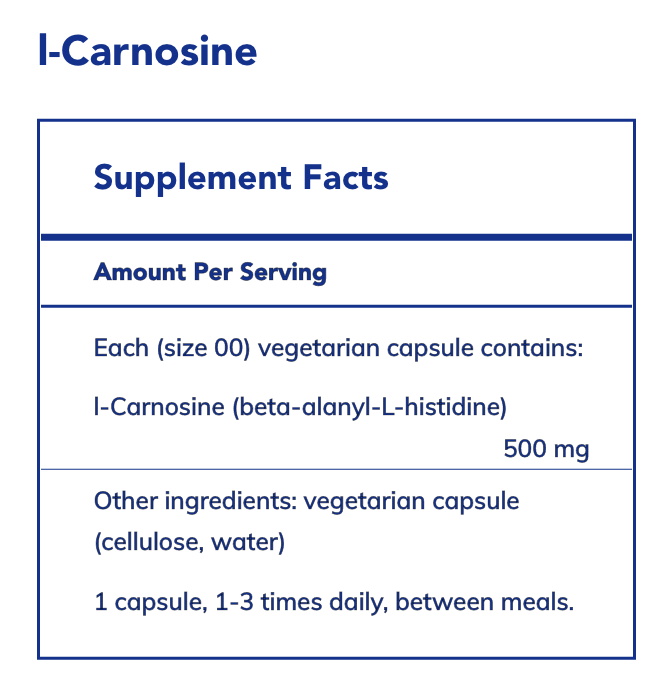 l-Carnosine

Supplement Facts

Amount Per Serving

Each (size 00) vegetarian capsule contains:

l-Carnosine (beta-alanyl-L-histidine) 500 mg

Other ingredients: vegetarian capsule (cellulose, water)

1 capsule, 1-3 times daily, between meals.